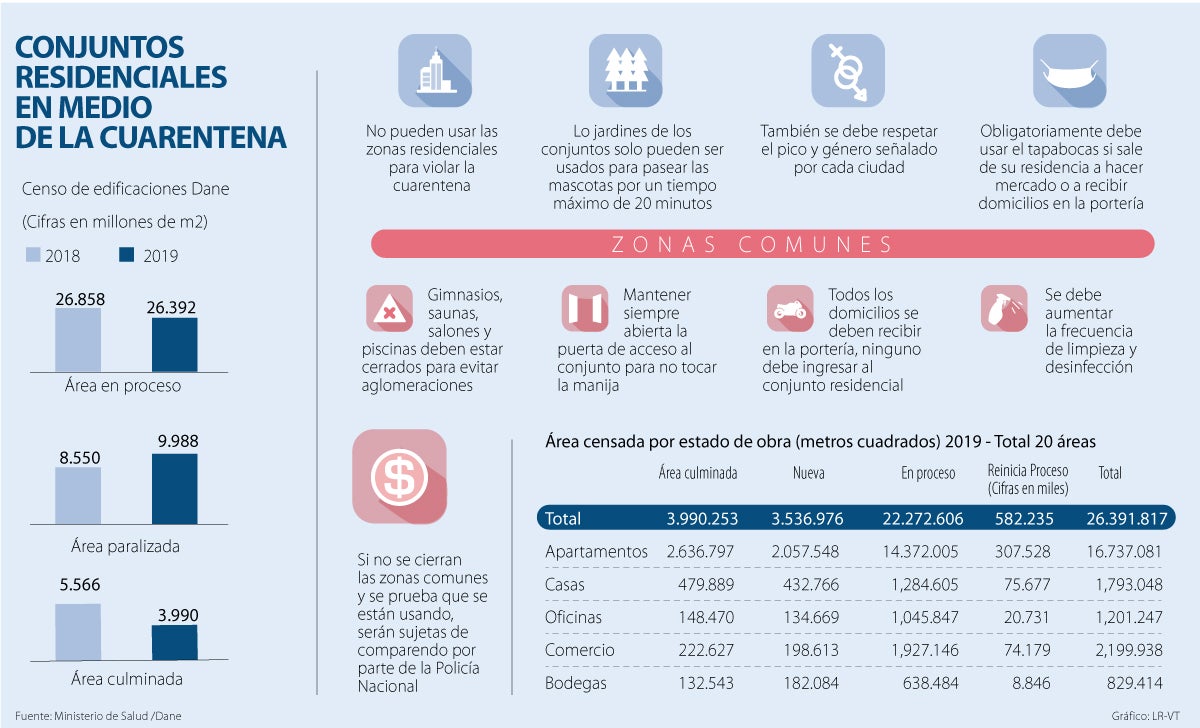 CONJUNTOS RESIDENCIALES EN MEDIO DE LA CUARENTENA

Censo de edificaciones Dane

(Cifras en millones de m2)

2018 2019

26.858 26.392

Área en proceso

8.550 9.988

Área paralizada

5.566 3.990

Área culminada

No pueden usar las zonas residenciales para violar la cuarentena

Lo jardines de los conjuntos solo pueden ser usados para pasear las mascotas por un tiempo máximo de 20 minutos

También se debe respetar el pico y género señalado por cada ciudad

Obligatoriamente debe usar el tapabocas si sale de su residencia a hacer mercado o a recibir domicilios en la portería

ZONAS COMUNES

Gimnasios, saunas, salones y piscinas deben estar cerrados para evitar aglomeraciones

Mantener siempre abierta la puerta de acceso al conjunto para no tocar la manija

Todos los domicilios se deben recibir en la portería, ninguno debe ingresar al conjunto residencial

Se debe aumentar la frecuencia de limpieza y desinfección

Si no se cierran las zonas comunes y se prueba que se están usando, serán sujetas de comparendo por parte de la Policía Nacional

Área censada por estado de obra (metros cuadrados) 2019 - Total 20 áreas

| | Área culminada | Nueva | En proceso | Reinicia Proceso (Cifras en miles) | Total |
|---|---|---|---|---|---|
| Total | 3.990.253 | 3.536.976 | 22.272.606 | 582.235 | 26.391.817 |
| Apartamentos | 2.636.797 | 2.057.548 | 14.372.005 | 307.528 | 16.737.081 |
| Casas | 479.889 | 432.766 | 1,284.605 | 75.677 | 1,793.048 |
| Oficinas | 148.470 | 134.669 | 1,045.847 | 20.731 | 1,201.247 |
| Comercio | 222.627 | 198.613 | 1,927.146 | 74.179 | 2,199.938 |
| Bodegas | 132.543 | 182.084 | 638.484 | 8.846 | 829.414 |

Fuente: Ministerio de Salud /Dane

Gráfico: LR-VT